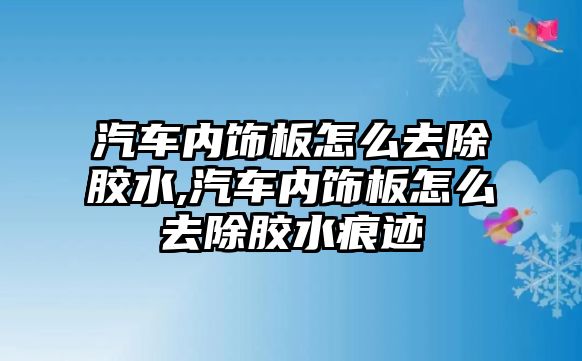 汽车内饰板怎么去除胶水,汽车内饰板怎么去除胶水痕迹